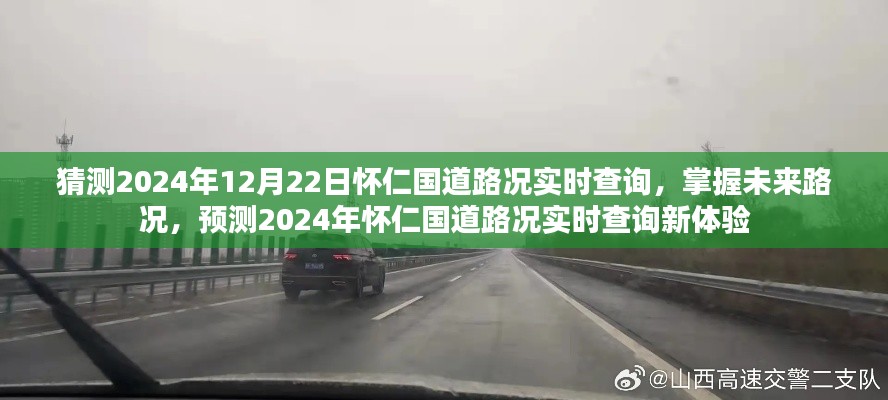 猜测2024年12月22日怀仁国道路况实时查询，掌握未来路况，预测2024年怀仁国道路况实时查询新体验

@山西高速交警二支队